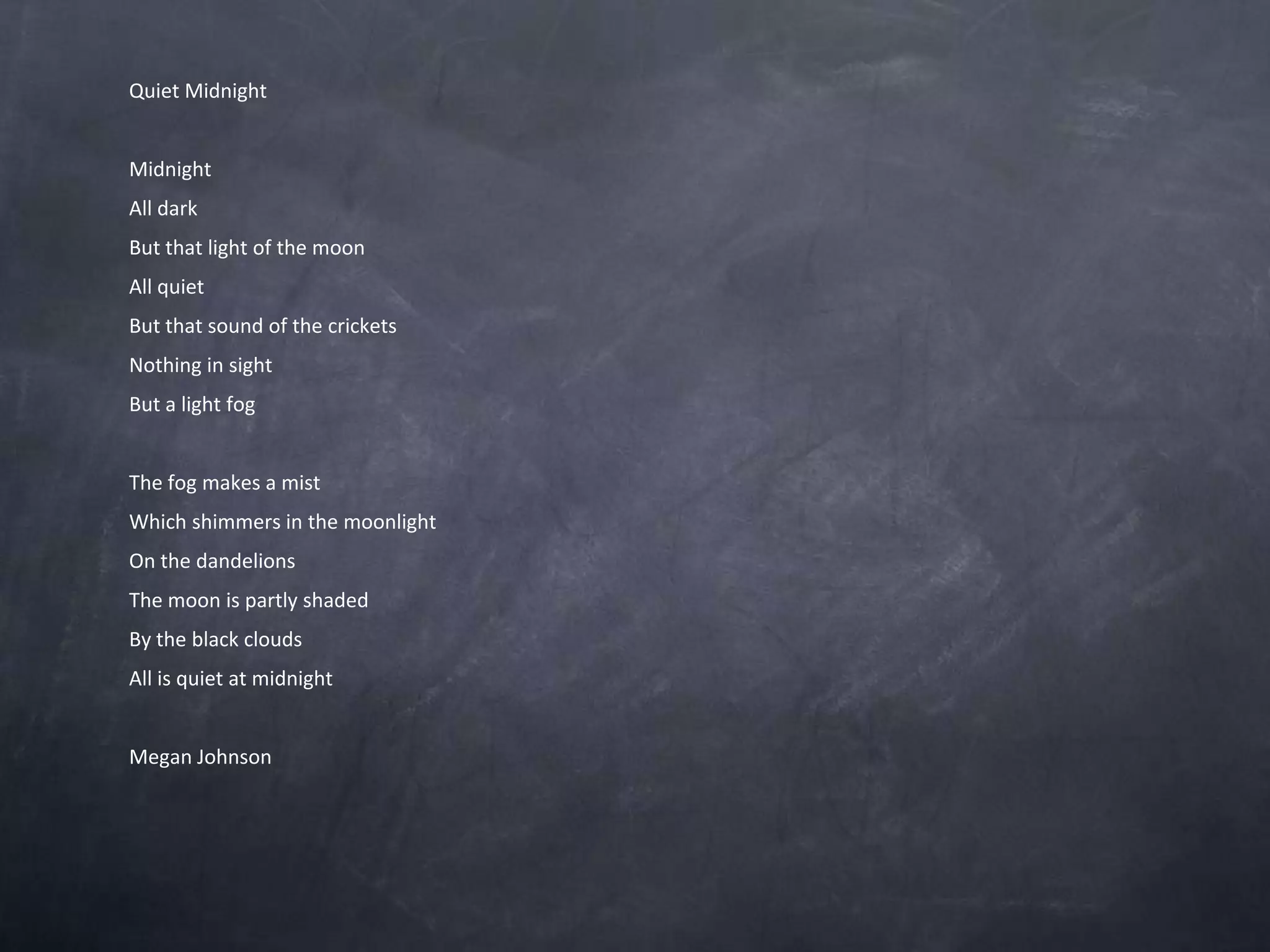 Quiet Midnight

Midnight
All dark
But that light of the moon
All quiet
But that sound of the crickets
Nothing in sight
But a light fog

The fog makes a mist
Which shimmers in the moonlight
On the dandelions
The moon is partly shaded
By the black clouds
All is quiet at midnight

Megan Johnson